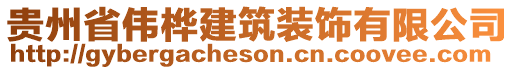 贵州省伟桦建筑装饰有限公司
http://gybergacheson.cn.coovee.com